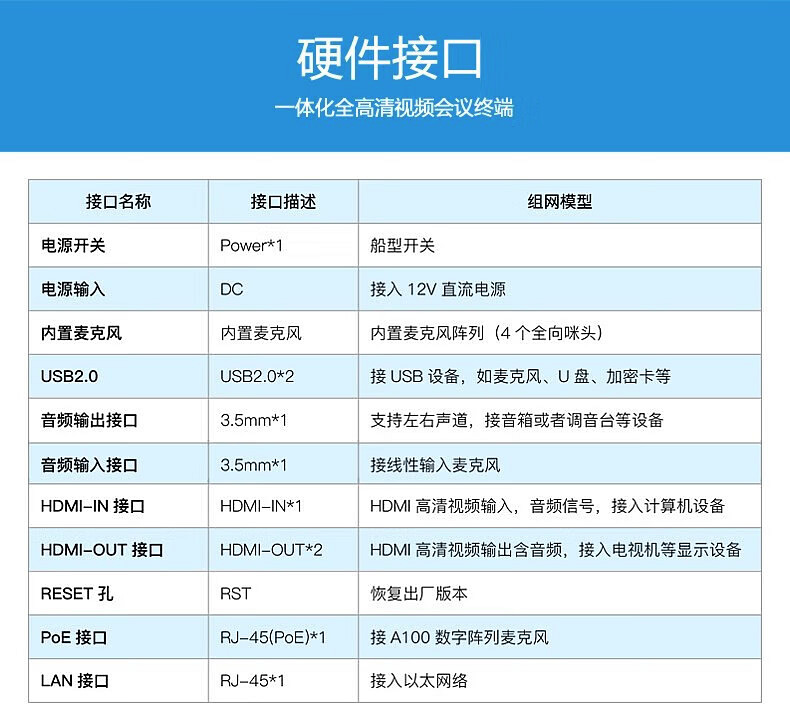 硬件接口

一体化全高清视频会议终端

| 接口名称 | 接口描述 | 组网模型 |
|---|---|---|
| 电源开关 | Power*1 | 船型开关 |
| 电源输入 | DC | 接入 12V 直流电源 |
| 内置麦克风 | 内置麦克风 | 内置麦克风阵列（4 个全向咪头） |
| USB2.0 | USB2.0*2 | 接 USB 设备，如麦克风、U 盘、加密卡等 |
| 音频输出接口 | 3.5mm*1 | 支持左右声道，接音箱或者调音台等设备 |
| 音频输入接口 | 3.5mm*1 | 接线性输入麦克风 |
| HDMI-IN 接口 | HDMI-IN*1 | HDMI 高清视频输入，音频信号，接入计算机设备 |
| HDMI-OUT 接口 | HDMI-OUT*2 | HDMI 高清视频输出含音频，接入电视机等显示设备 |
| RESET 孔 | RST | 恢复出厂版本 |
| PoE 接口 | RJ-45(PoE)*1 | 接 A100 数字阵列麦克风 |
| LAN 接口 | RJ-45*1 | 接入以太网络 |